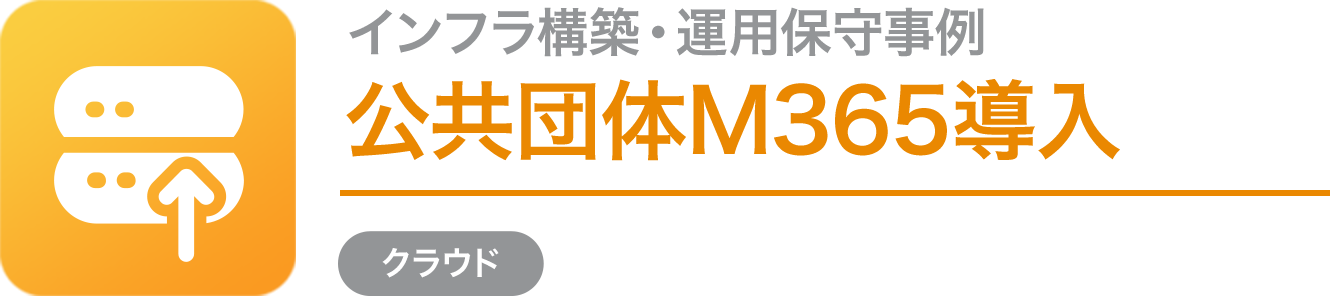 インフラ構築・運用保守事例

公共団体M365導入

クラウド